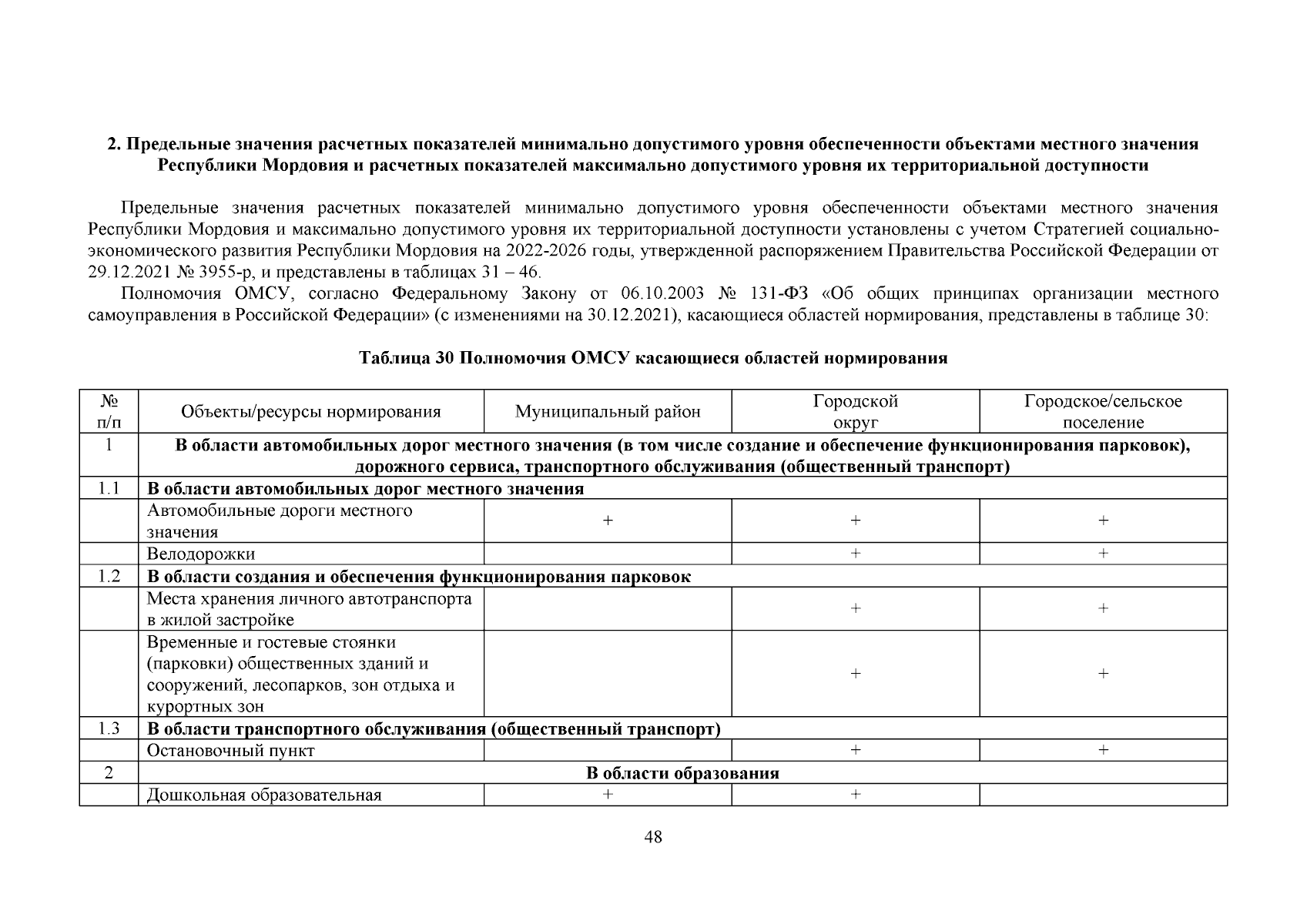 **2. Предельные значения расчетных показателей минимально допустимого уровня обеспеченности объектами местного значения Республики Мордовия и расчетных показателей максимально допустимого уровня их территориальной доступности**

Предельные значения расчетных показателей минимально допустимого уровня обеспеченности объектами местного значения Республики Мордовия и максимально допустимого уровня их территориальной доступности установлены с учетом Стратегией социально-экономического развития Республики Мордовия на 2022-2026 годы, утвержденной распоряжением Правительства Российской Федерации от 29.12.2021 № 3955-р, и представлены в таблицах 31 – 46.

Полномочия ОМСУ, согласно Федеральному Закону от 06.10.2003 № 131-ФЗ «Об общих принципах организации местного самоуправления в Российской Федерации» (с изменениями на 30.12.2021), касающиеся областей нормирования, представлены в таблице 30:

**Таблица 30 Полномочия ОМСУ касающиеся областей нормирования**

| № п/п | Объекты/ресурсы нормирования | Муниципальный район | Городской округ | Городское/сельское поселение |
|---|---|---|---|---|
| 1 | **В области автомобильных дорог местного значения (в том числе создание и обеспечение функционирования парковок), дорожного сервиса, транспортного обслуживания (общественный транспорт)** | | | |
| 1.1 | **В области автомобильных дорог местного значения** | | | |
| | Автомобильные дороги местного значения | + | + | + |
| | Велодорожки | | + | + |
| 1.2 | **В области создания и обеспечения функционирования парковок** | | | |
| | Места хранения личного автотранспорта в жилой застройке | | + | + |
| | Временные и гостевые стоянки (парковки) общественных зданий и сооружений, лесопарков, зон отдыха и курортных зон | | + | + |
| 1.3 | **В области транспортного обслуживания (общественный транспорт)** | | | |
| | Остановочный пункт | | + | + |
| 2 | **В области образования** | | | |
| | Дошкольная образовательная | + | + | |

48